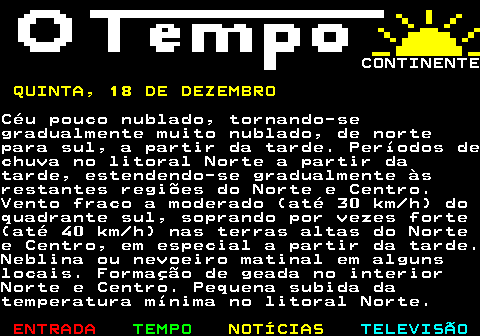 O Tempo

CONTINENTE

QUINTA, 18 DE DEZEMBRO

Céu pouco nublado, tornando-se gradualmente muito nublado, de norte para sul, a partir da tarde. Períodos de chuva no litoral Norte a partir da tarde, estendendo-se gradualmente às restantes regiões do Norte e Centro. Vento fraco a moderado (até 30 km/h) do quadrante sul, soprando por vezes forte (até 40 km/h) nas terras altas do Norte e Centro, em especial a partir da tarde. Neblina ou nevoeiro matinal em alguns locais. Formação de geada no interior Norte e Centro. Pequena subida da temperatura mínima no litoral Norte.

ENTRADA TEMPO NOTÍCIAS TELEVISÃO